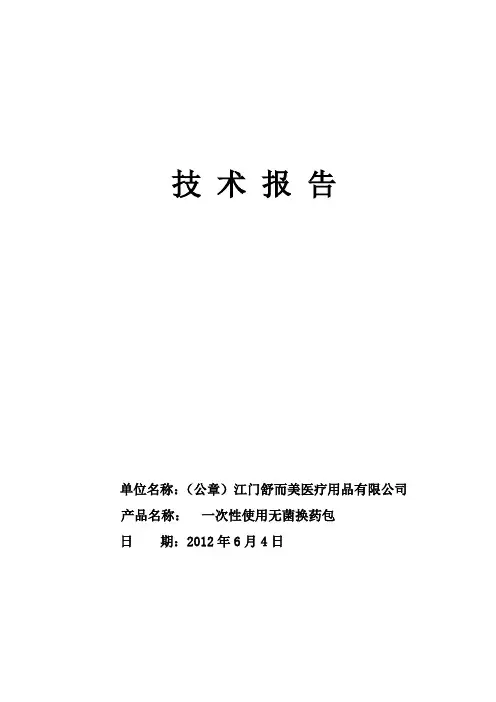 技 术 报 告

单位名称：（公章）江门舒而美医疗用品有限公司
产品名称： 一次性使用无菌换药包
日 期：2012 年 6 月 4 日